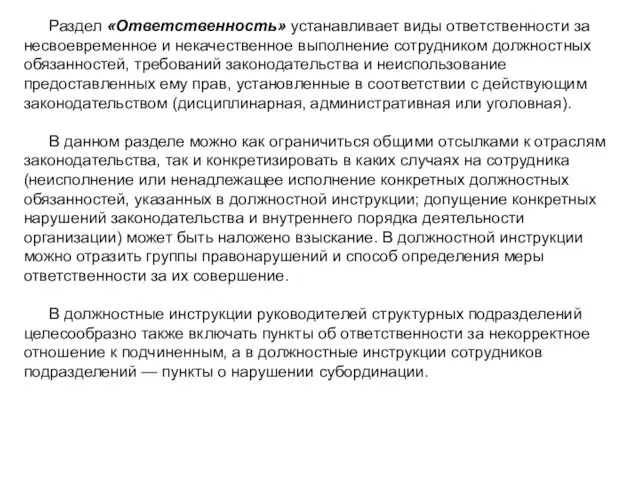 Раздел «Ответственность» устанавливает виды ответственности за несвоевременное и некачественное выполнение сотрудником должностных обязанностей, требований законодательства и неиспользование предоставленных ему прав, установленные в соответствии с действующим законодательством (дисциплинарная, административная или уголовная).

В данном разделе можно как ограничиться общими отсылками к отраслям законодательства, так и конкретизировать в каких случаях на сотрудника (неисполнение или ненадлежащее исполнение конкретных должностных обязанностей, указанных в должностной инструкции; допущение конкретных нарушений законодательства и внутреннего порядка деятельности организации) может быть наложено взыскание. В должностной инструкции можно отразить группы правонарушений и способ определения меры ответственности за их совершение.

В должностные инструкции руководителей структурных подразделений целесообразно также включать пункты об ответственности за некорректное отношение к подчиненным, а в должностные инструкции сотрудников подразделений — пункты о нарушении субординации.